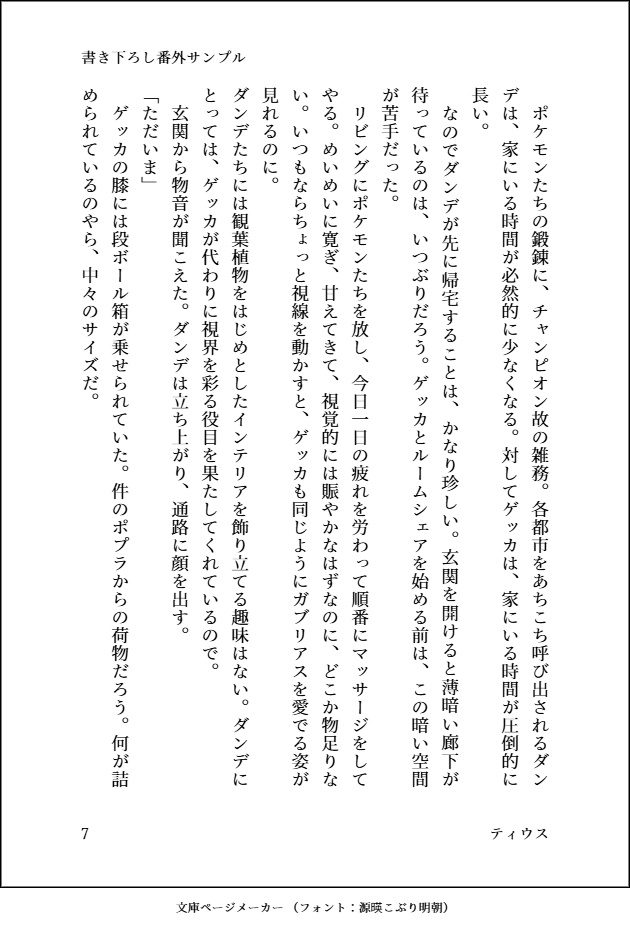 書き下ろし番外サンプル

ポケモンたちの鍛錬に、チャンピオン故の雑務。各都市をあちこち呼び出されるダンデは、家にいる時間が必然的に少なくなる。対してゲッカは、家にいる時間が圧倒的に長い。

なのでダンデが先に帰宅することは、かなり珍しい。玄関を開けると薄暗い廊下が待っているのは、いつぶりだろう。ゲッカとルームシェアを始める前は、この暗い空間が苦手だった。

リビングにポケモンたちを放し、今日一日の疲れを労わって順番にマッサージをしてやる。めいめいに寛ぎ、甘えてきて、視覚的には賑やかなはずなのに、どこか物足りない。いつもならちょっと視線を動かすと、ゲッカも同じようにガブリアスを愛でる姿が見れるのに。

ダンデたちには観葉植物をはじめとしたインテリアを飾り立てる趣味はない。ダンデにとっては、ゲッカが代わりに視界を彩る役目を果たしてくれているので。

玄関から物音が聞こえた。ダンデは立ち上がり、通路に顔を出す。

「ただいま」

ゲッカの膝には段ボール箱が乗せられていた。件のポプラからの荷物だろう。何が詰められているのやら、中々のサイズだ。

7　ティウス

文庫ページメーカー（フォント：源暎こぶり明朝）